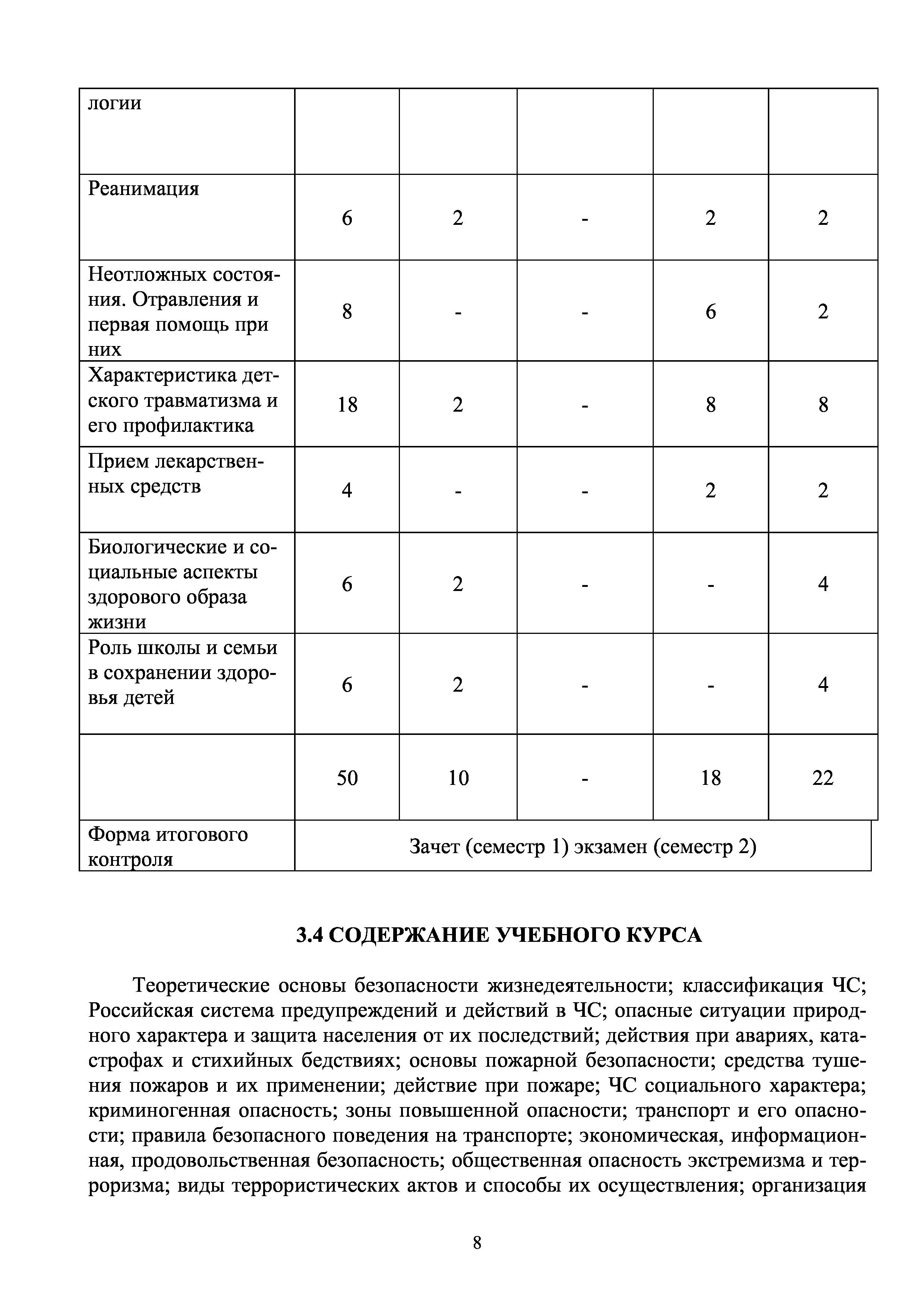 | логии | | | | | |
|---|---|---|---|---|---|
| Реанимация | 6 | 2 | - | 2 | 2 |
| Неотложных состояния. Отравления и первая помощь при них | 8 | - | - | 6 | 2 |
| Характеристика детского травматизма и его профилактика | 18 | 2 | - | 8 | 8 |
| Прием лекарственных средств | 4 | - | - | 2 | 2 |
| Биологические и социальные аспекты здорового образа жизни | 6 | 2 | - | - | 4 |
| Роль школы и семьи в сохранении здоровья детей | 6 | 2 | - | - | 4 |
| | 50 | 10 | - | 18 | 22 |
| Форма итогового контроля | Зачет (семестр 1) экзамен (семестр 2) | | | | |

3.4 СОДЕРЖАНИЕ УЧЕБНОГО КУРСА

Теоретические основы безопасности жизнедеятельности; классификация ЧС; Российская система предупреждений и действий в ЧС; опасные ситуации природного характера и защита населения от их последствий; действия при авариях, катастрофах и стихийных бедствиях; основы пожарной безопасности; средства тушения пожаров и их применении; действие при пожаре; ЧС социального характера; криминогенная опасность; зоны повышенной опасности; транспорт и его опасности; правила безопасного поведения на транспорте; экономическая, информационная, продовольственная безопасность; общественная опасность экстремизма и терроризма; виды террористических актов и способы их осуществления; организация

8